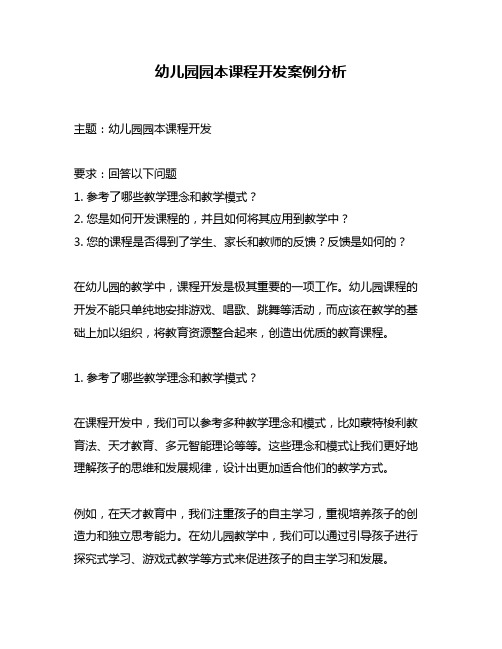 幼儿园园本课程开发案例分析

主题：幼儿园园本课程开发

要求：回答以下问题
1. 参考了哪些教学理念和教学模式？
2. 您是如何开发课程的，并且如何将其应用到教学中？
3. 您的课程是否得到了学生、家长和教师的反馈？反馈是如何的？

在幼儿园的教学中，课程开发是极其重要的一项工作。幼儿园课程的开发不能只单纯地安排游戏、唱歌、跳舞等活动，而应该在教学的基础上加以组织，将教育资源整合起来，创造出优质的教育课程。

1. 参考了哪些教学理念和教学模式？

在课程开发中，我们可以参考多种教学理念和模式，比如蒙特梭利教育法、天才教育、多元智能理论等等。这些理念和模式让我们更好地理解孩子的思维和发展规律，设计出更加适合他们的教学方式。

例如，在天才教育中，我们注重孩子的自主学习，重视培养孩子的创造力和独立思考能力。在幼儿园教学中，我们可以通过引导孩子进行探究式学习、游戏式教学等方式来促进孩子的自主学习和发展。